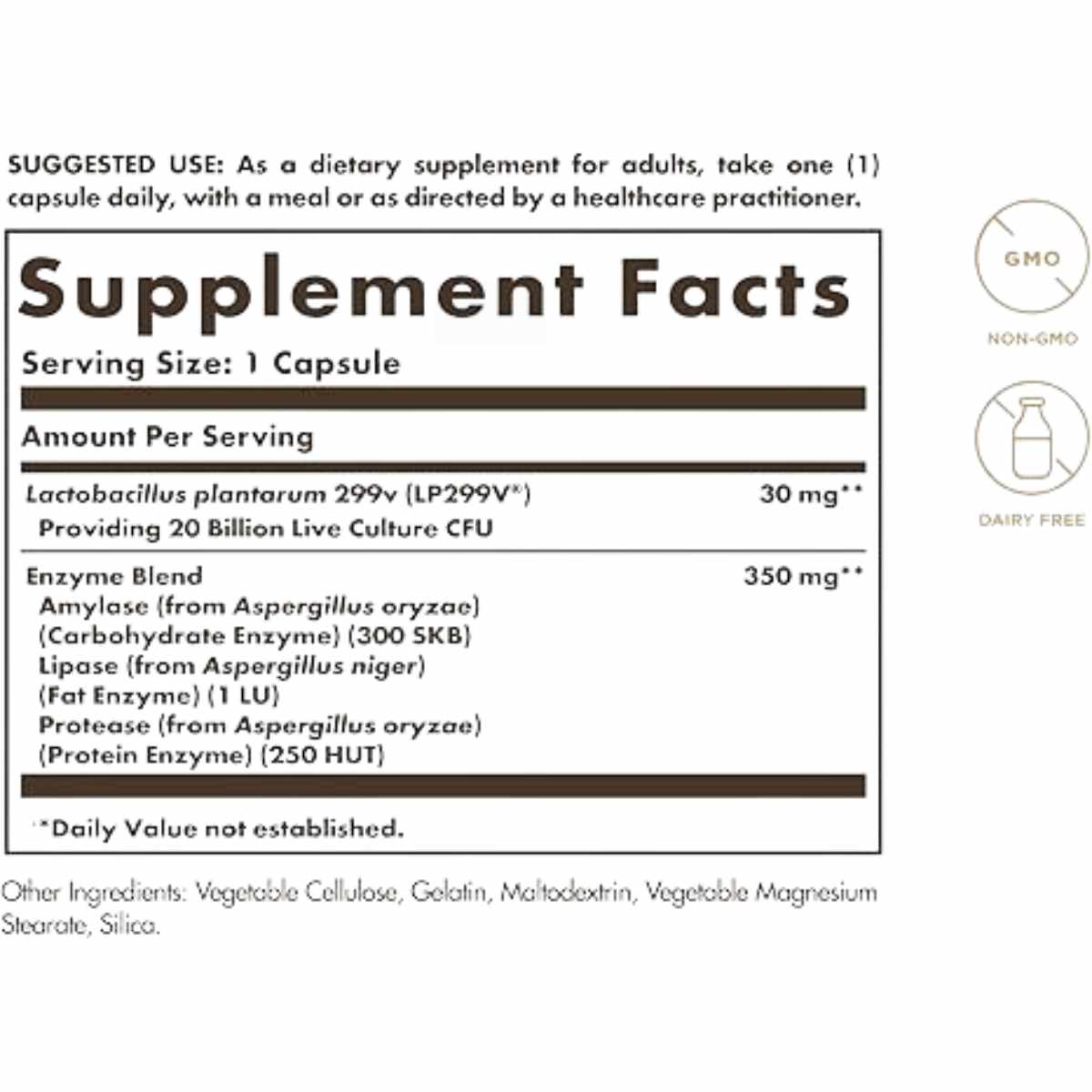 SUGGESTED USE: As a dietary supplement for adults, take one (1) capsule daily, with a meal or as directed by a healthcare practitioner.

Supplement Facts

Serving Size: 1 Capsule

Amount Per Serving

Lactobacillus plantarum 299v (LP299V®) 30 mg**
Providing 20 Billion Live Culture CFU

Enzyme Blend 350 mg**
Amylase (from Aspergillus oryzae)
(Carbohydrate Enzyme) (300 SKB)
Lipase (from Aspergillus niger)
(Fat Enzyme) (1 LU)
Protease (from Aspergillus oryzae)
(Protein Enzyme) (250 HUT)

**Daily Value not established.

Other Ingredients: Vegetable Cellulose, Gelatin, Maltodextrin, Vegetable Magnesium Stearate, Silica.

GMO
NON-GMO

DAIRY FREE